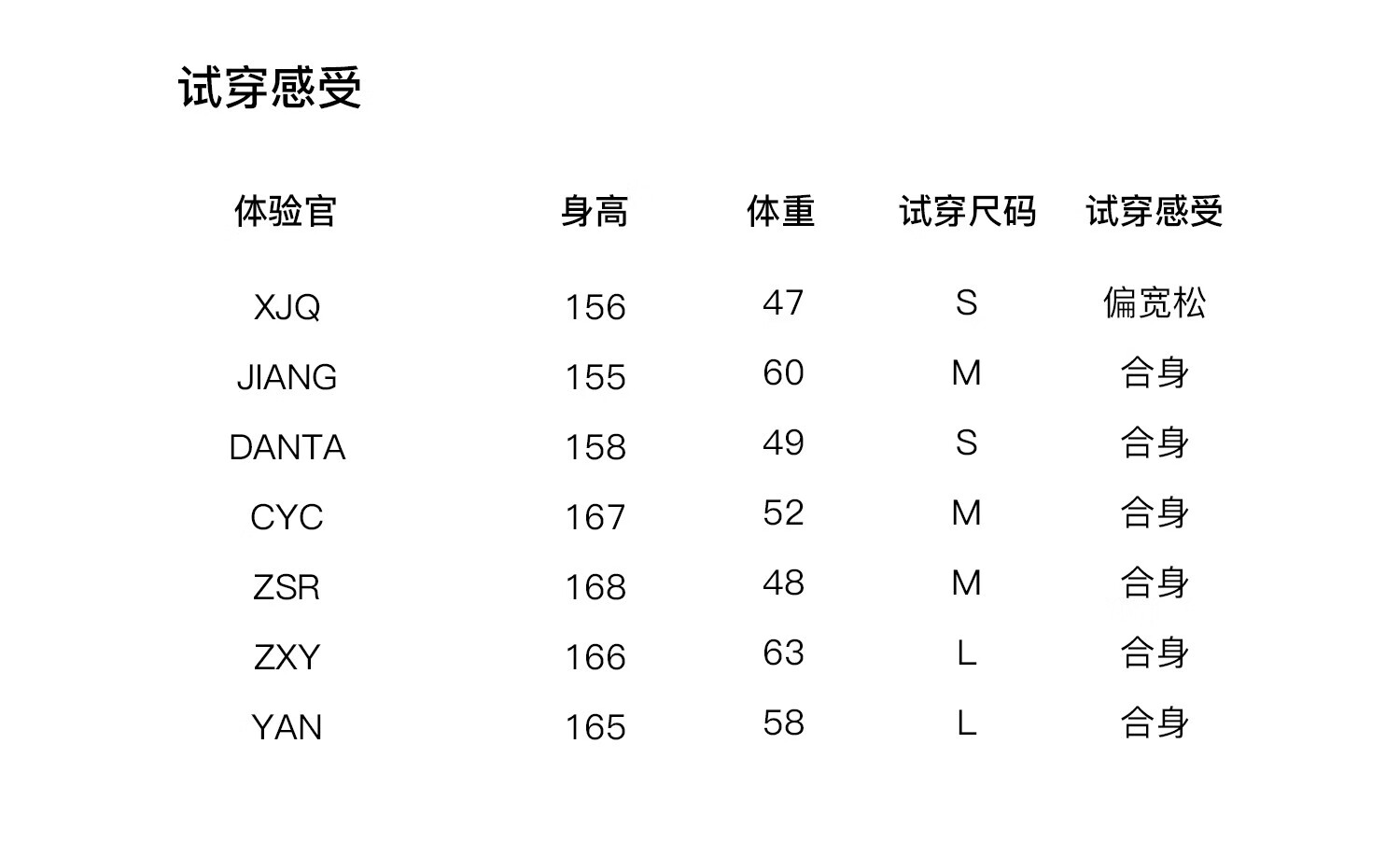 试穿感受

| 体验官 | 身高 | 体重 | 试穿尺码 | 试穿感受 |
|---|---|---|---|---|
| XJQ | 156 | 47 | S | 偏宽松 |
| JIANG | 155 | 60 | M | 合身 |
| DANTA | 158 | 49 | S | 合身 |
| CYC | 167 | 52 | M | 合身 |
| ZSR | 168 | 48 | M | 合身 |
| ZXY | 166 | 63 | L | 合身 |
| YAN | 165 | 58 | L | 合身 |